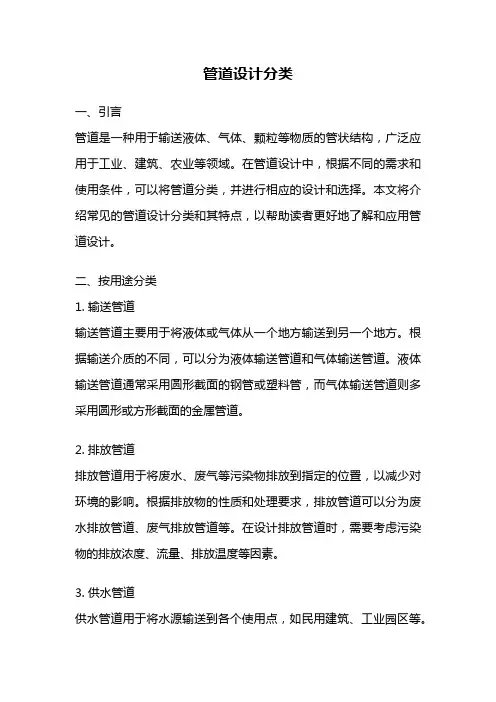 管道设计分类

一、引言

管道是一种用于输送液体、气体、颗粒等物质的管状结构，广泛应用于工业、建筑、农业等领域。在管道设计中，根据不同的需求和使用条件，可以将管道分类，并进行相应的设计和选择。本文将介绍常见的管道设计分类和其特点，以帮助读者更好地了解和应用管道设计。

二、按用途分类

1. 输送管道

输送管道主要用于将液体或气体从一个地方输送到另一个地方。根据输送介质的不同，可以分为液体输送管道和气体输送管道。液体输送管道通常采用圆形截面的钢管或塑料管，而气体输送管道则多采用圆形或方形截面的金属管道。

2. 排放管道

排放管道用于将废水、废气等污染物排放到指定的位置，以减少对环境的影响。根据排放物的性质和处理要求，排放管道可以分为废水排放管道、废气排放管道等。在设计排放管道时，需要考虑污染物的排放浓度、流量、排放温度等因素。

3. 供水管道

供水管道用于将水源输送到各个使用点，如民用建筑、工业园区等。